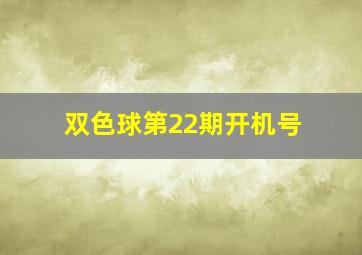 双色球第22期开机号